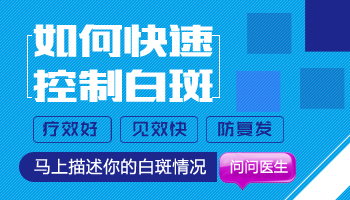 如何快速
控制白斑

疗效好
见效快
防复发

马上描述你的白斑情况
问问医生